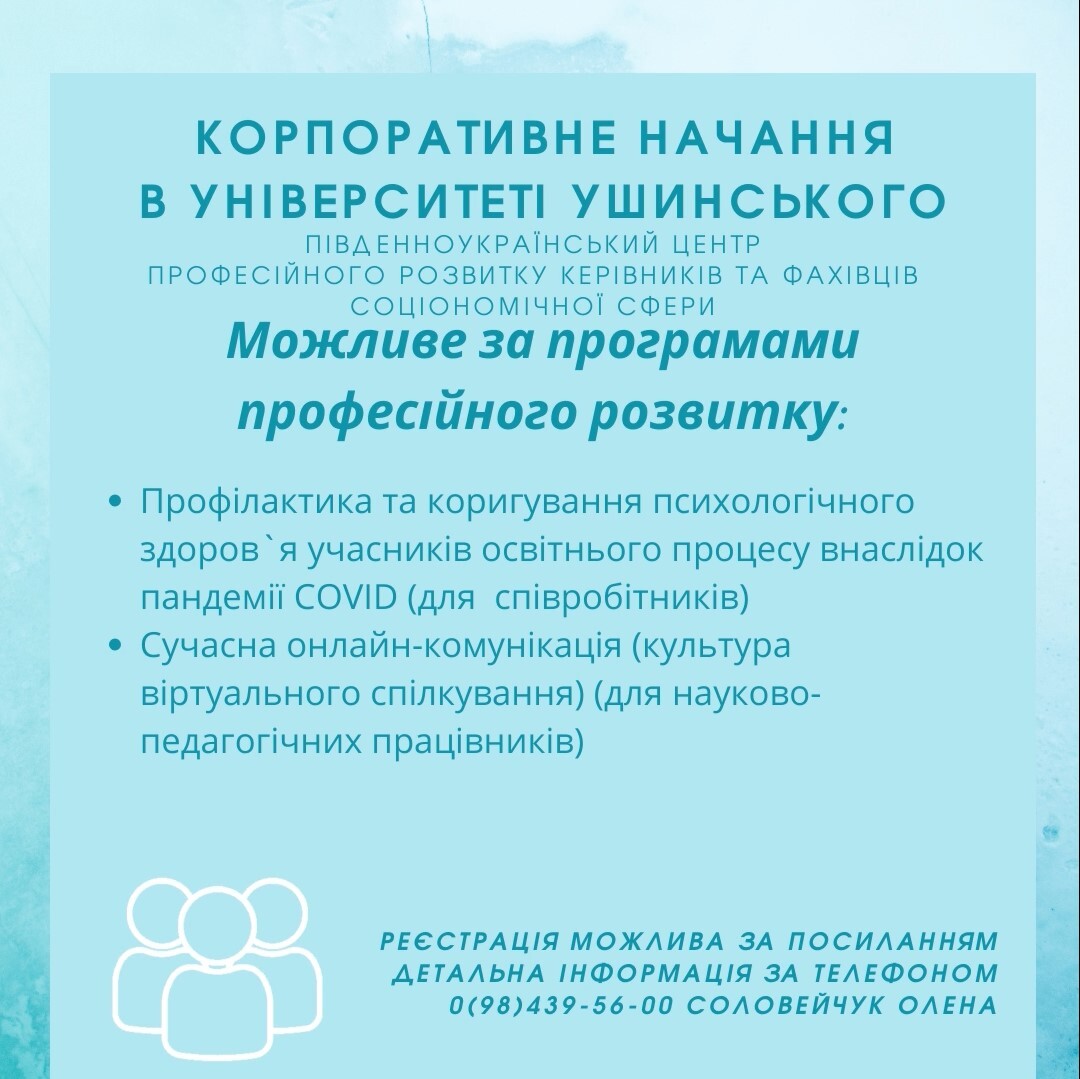 КОРПОРАТИВНЕ НАЧАННЯ
В УНІВЕРСИТЕТІ УШИНСЬКОГО
ПІВДЕННОУКРАЇНСЬКИЙ ЦЕНТР
ПРОФЕСІЙНОГО РОЗВИТКУ КЕРІВНИКІВ ТА ФАХІВЦІВ
СОЦІОНОМІЧНОЇ СФЕРИ

Можливе за програмами професійного розвитку:

• Профілактика та коригування психологічного здоров`я учасників освітнього процесу внаслідок пандемії COVID (для співробітників)
• Сучасна онлайн-комунікація (культура віртуального спілкування) (для науково-педагогічних працівників)

РЕЄСТРАЦІЯ МОЖЛИВА ЗА ПОСИЛАННЯМ
ДЕТАЛЬНА ІНФОРМАЦІЯ ЗА ТЕЛЕФОНОМ
0(98)439-56-00 СОЛОВЕЙЧУК ОЛЕНА